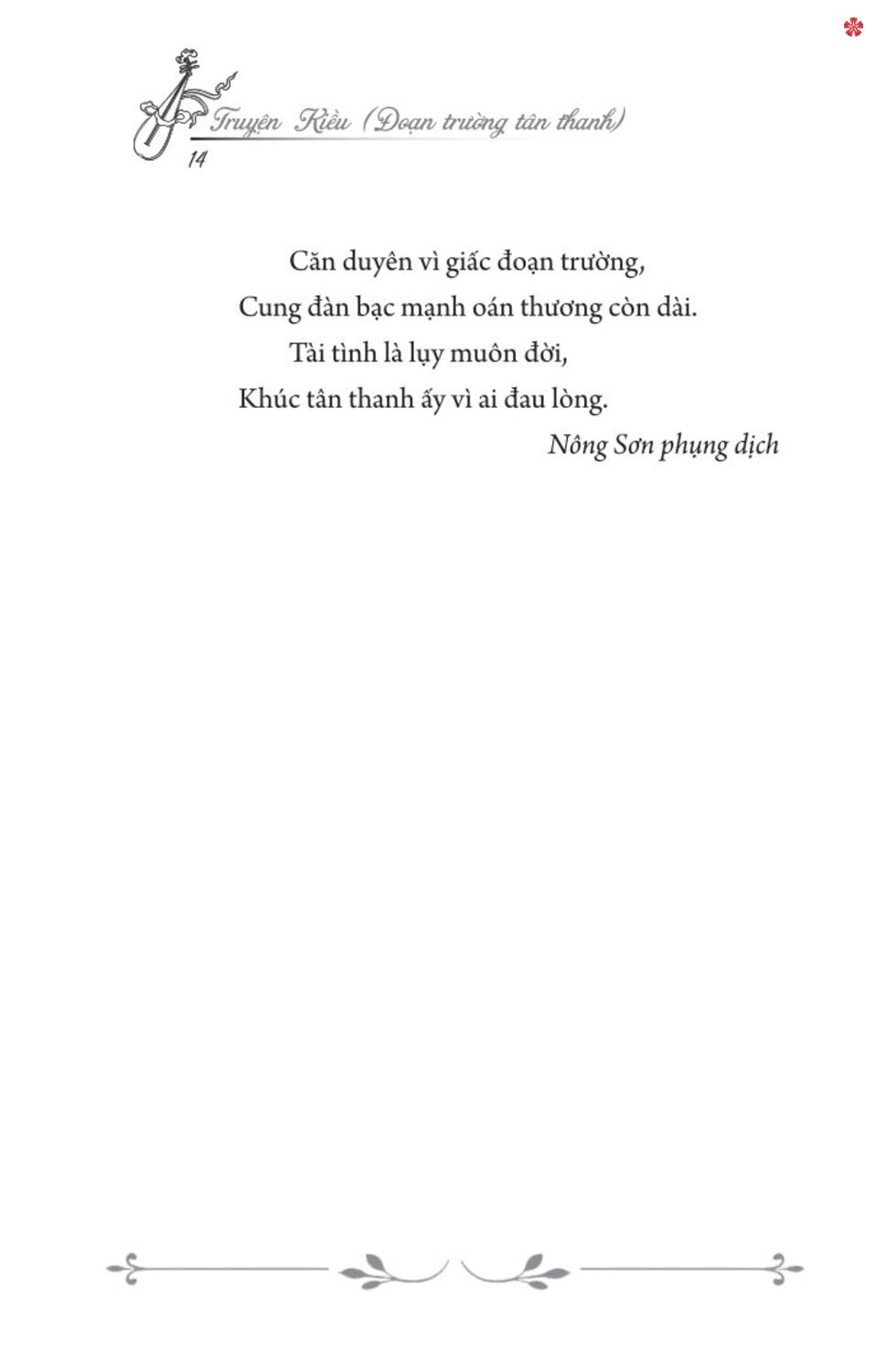 Truyện Kiều (Đoạn trường tân thanh)
14

Căn duyên vì giấc đoạn trường,
Cung đàn bạc mạnh oán thương còn dài.
Tài tình là lụy muôn đời,
Khúc tân thanh ấy vì ai đau lòng.
Nông Sơn phụng dịch